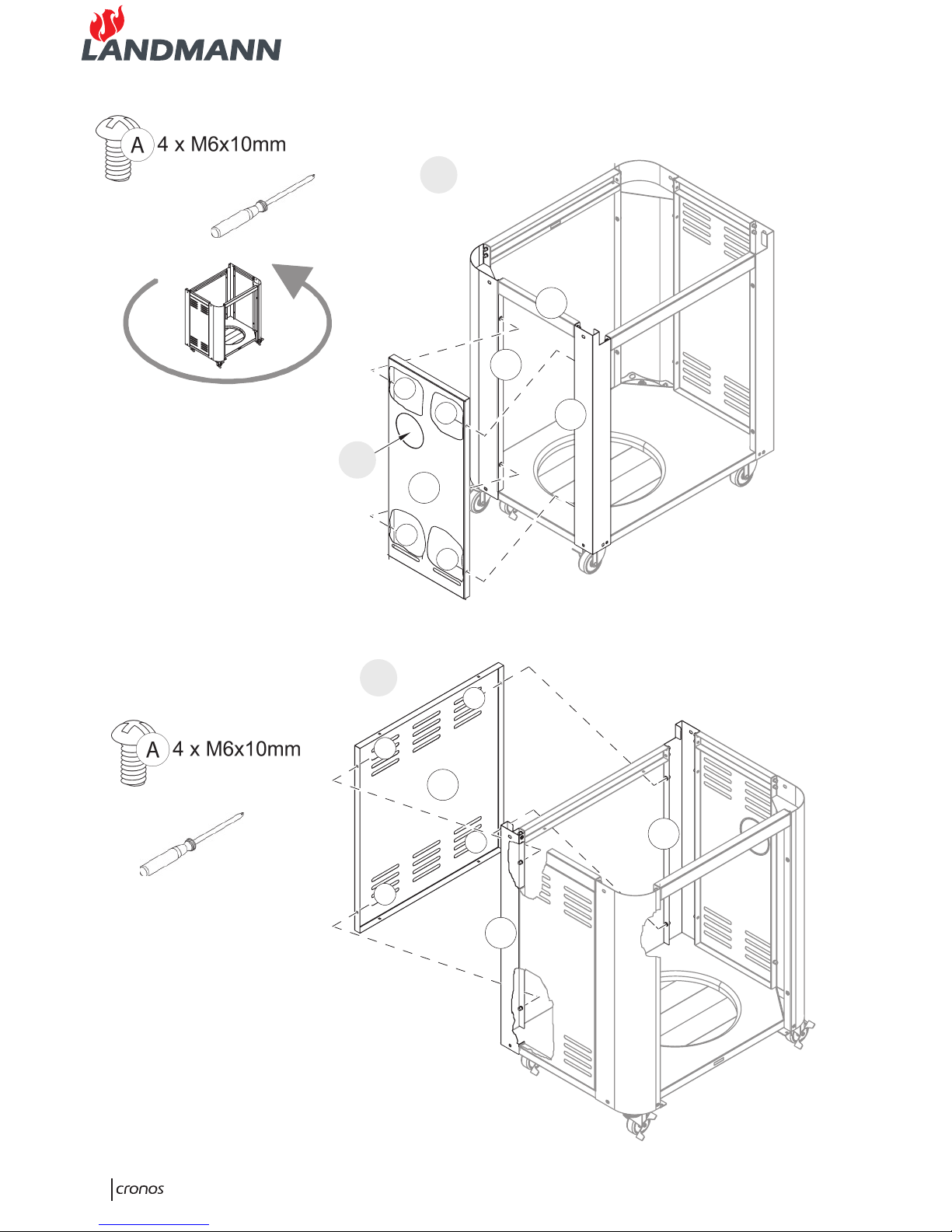 LANDMANN

A 4 x M6x10mm

A 4 x M6x10mm

cronos